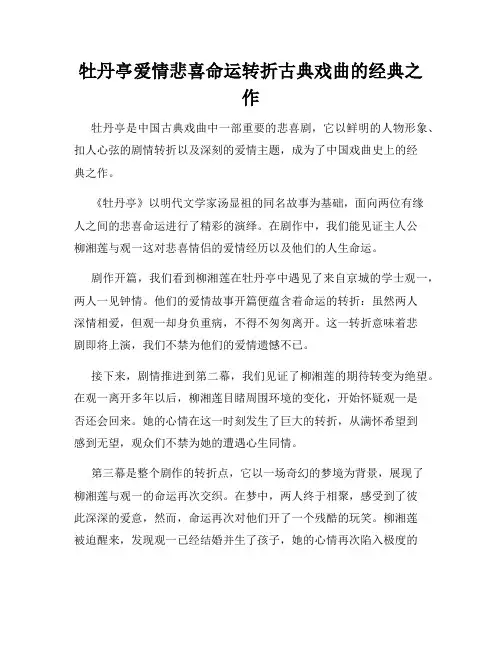 牡丹亭爱情悲喜命运转折古典戏曲的经典之作

牡丹亭是中国古典戏曲中一部重要的悲喜剧，它以鲜明的人物形象、扣人心弦的剧情转折以及深刻的爱情主题，成为了中国戏曲史上的经典之作。

《牡丹亭》以明代文学家汤显祖的同名故事为基础，面向两位有缘人之间的悲喜命运进行了精彩的演绎。在剧作中，我们能见证主人公柳湘莲与观一这对悲喜情侣的爱情经历以及他们的人生命运。

剧作开篇，我们看到柳湘莲在牡丹亭中遇见了来自京城的学士观一，两人一见钟情。他们的爱情故事开篇便蕴含着命运的转折：虽然两人深情相爱，但观一却身负重病，不得不匆匆离开。这一转折意味着悲剧即将上演，我们不禁为他们的爱情遗憾不已。

接下来，剧情推进到第二幕，我们见证了柳湘莲的期待转变为绝望。在观一离开多年以后，柳湘莲目睹周围环境的变化，开始怀疑观一是否还会回来。她的心情在这一时刻发生了巨大的转折，从满怀希望到感到无望，观众们不禁为她的遭遇心生同情。

第三幕是整个剧作的转折点，它以一场奇幻的梦境为背景，展现了柳湘莲与观一的命运再次交织。在梦中，两人终于相聚，感受到了彼此深深的爱意，然而，命运再次对他们开了一个残酷的玩笑。柳湘莲被迫醒来，发现观一已经结婚并生了孩子，她的心情再次陷入极度的